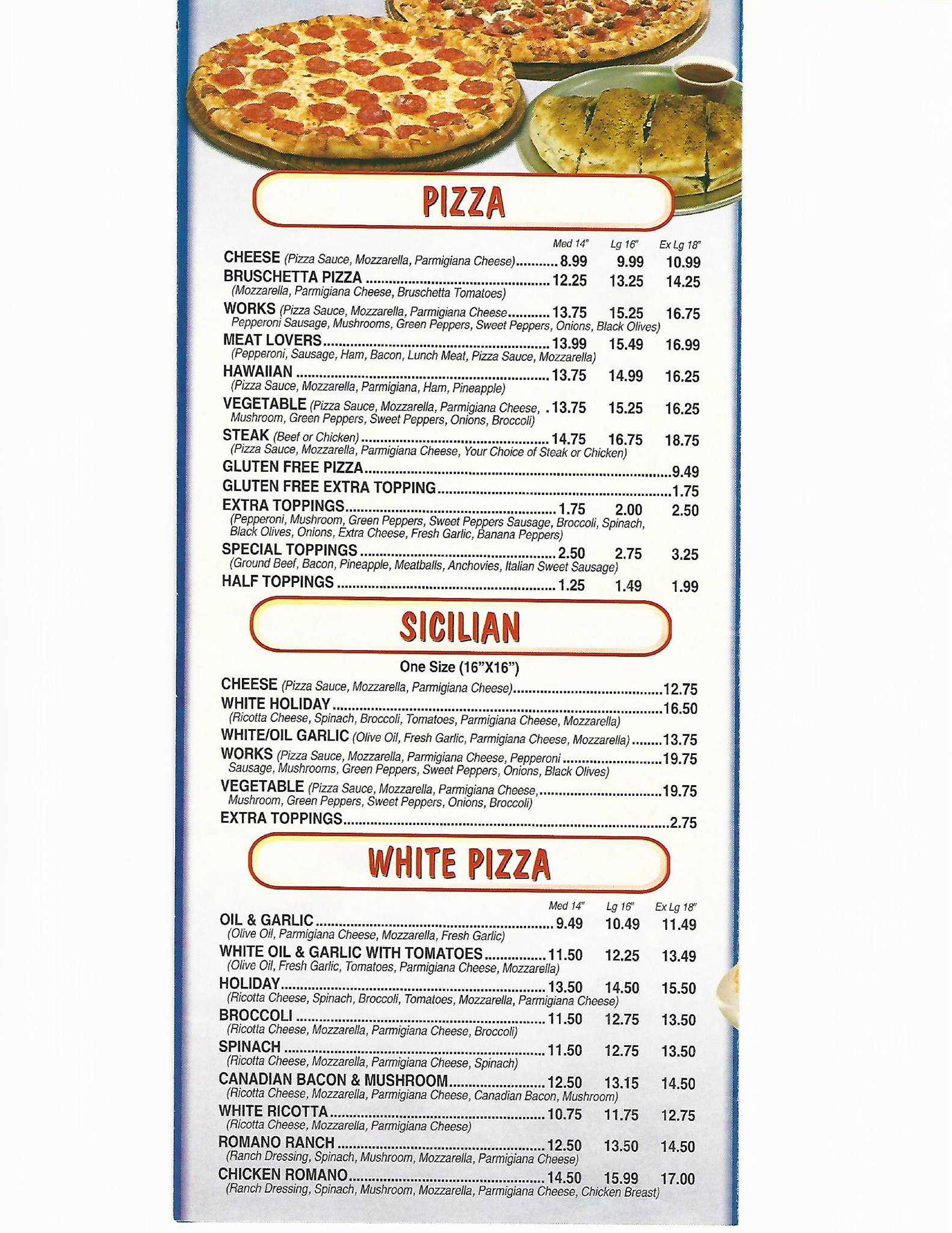 PIZZA

Med 14" Lg 16" Ex Lg 18"

CHEESE (Pizza Sauce, Mozzarella, Parmigiana Cheese) 8.99 9.99 10.99

BRUSCHETTA PIZZA 12.25 13.25 14.25
(Mozzarella, Parmigiana Cheese, Bruschetta Tomatoes)

WORKS (Pizza Sauce, Mozzarella, Parmigiana Cheese 13.75 15.25 16.75
Pepperoni Sausage, Mushrooms, Green Peppers, Sweet Peppers, Onions, Black Olives)

MEAT LOVERS 13.99 15.49 16.99
(Pepperoni, Sausage, Ham, Bacon, Lunch Meat, Pizza Sauce, Mozzarella)

HAWAIIAN 13.75 14.99 16.25
(Pizza Sauce, Mozzarella, Parmigiana, Ham, Pineapple)

VEGETABLE (Pizza Sauce, Mozzarella, Parmigiana Cheese, 13.75 15.25 16.25
Mushroom, Green Peppers, Sweet Peppers, Onions, Broccoli)

STEAK (Beef or Chicken) 14.75 16.75 18.75
(Pizza Sauce, Mozzarella, Parmigiana Cheese, Your Choice of Steak or Chicken)

GLUTEN FREE PIZZA 9.49

GLUTEN FREE EXTRA TOPPING 1.75

EXTRA TOPPINGS 1.75 2.00 2.50
(Pepperoni, Mushroom, Green Peppers, Sweet Peppers Sausage, Broccoli, Spinach, Black Olives, Onions, Extra Cheese, Fresh Garlic, Banana Peppers)

SPECIAL TOPPINGS 2.50 2.75 3.25
(Ground Beef, Bacon, Pineapple, Meatballs, Anchovies, Italian Sweet Sausage)

HALF TOPPINGS 1.25 1.49 1.99

SICILIAN

One Size (16"X16")

CHEESE (Pizza Sauce, Mozzarella, Parmigiana Cheese) 12.75

WHITE HOLIDAY 16.50
(Ricotta Cheese, Spinach, Broccoli, Tomatoes, Parmigiana Cheese, Mozzarella)

WHITE/OIL GARLIC (Olive Oil, Fresh Garlic, Parmigiana Cheese, Mozzarella) 13.75

WORKS (Pizza Sauce, Mozzarella, Parmigiana Cheese, Pepperoni 19.75
Sausage, Mushrooms, Green Peppers, Sweet Peppers, Onions, Black Olives)

VEGETABLE (Pizza Sauce, Mozzarella, Parmigiana Cheese, 19.75
Mushroom, Green Peppers, Sweet Peppers, Onions, Broccoli)

EXTRA TOPPINGS 2.75

WHITE PIZZA

Med 14" Lg 16" Ex Lg 18"

OIL & GARLIC 9.49 10.49 11.49
(Olive Oil, Parmigiana Cheese, Mozzarella, Fresh Garlic)

WHITE OIL & GARLIC WITH TOMATOES 11.50 12.25 13.49
(Olive Oil, Fresh Garlic, Tomatoes, Parmigiana Cheese, Mozzarella)

HOLIDAY 13.50 14.50 15.50
(Ricotta Cheese, Spinach, Broccoli, Tomatoes, Mozzarella, Parmigiana Cheese)

BROCCOLI 11.50 12.75 13.50
(Ricotta Cheese, Mozzarella, Parmigiana Cheese, Broccoli)

SPINACH 11.50 12.75 13.50
(Ricotta Cheese, Mozzarella, Parmigiana Cheese, Spinach)

CANADIAN BACON & MUSHROOM 12.50 13.15 14.50
(Ricotta Cheese, Mozzarella, Parmigiana Cheese, Canadian Bacon, Mushroom)

WHITE RICOTTA 10.75 11.75 12.75
(Ricotta Cheese, Mozzarella, Parmigiana Cheese)

ROMANO RANCH 12.50 13.50 14.50
(Ranch Dressing, Spinach, Mushroom, Mozzarella, Parmigiana Cheese)

CHICKEN ROMANO 14.50 15.99 17.00
(Ranch Dressing, Spinach, Mushroom, Mozzarella, Parmigiana Cheese, Chicken Breast)